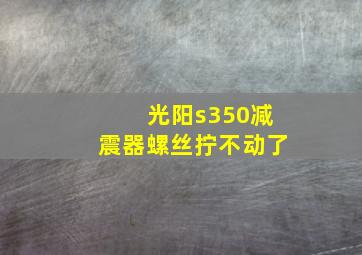 光阳s350减震器螺丝拧不动了